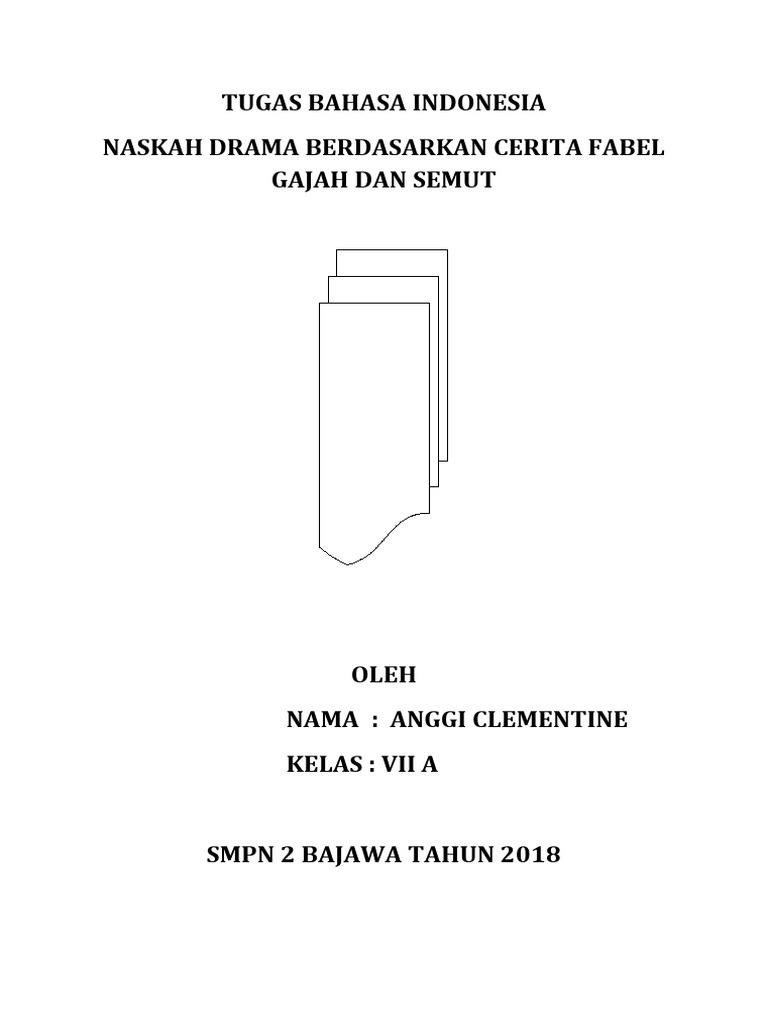 TUGAS BAHASA INDONESIA

NASKAH DRAMA BERDASARKAN CERITA FABEL
GAJAH DAN SEMUT

OLEH

NAMA : ANGGI CLEMENTINE

KELAS : VII A

SMPN 2 BAJAWA TAHUN 2018